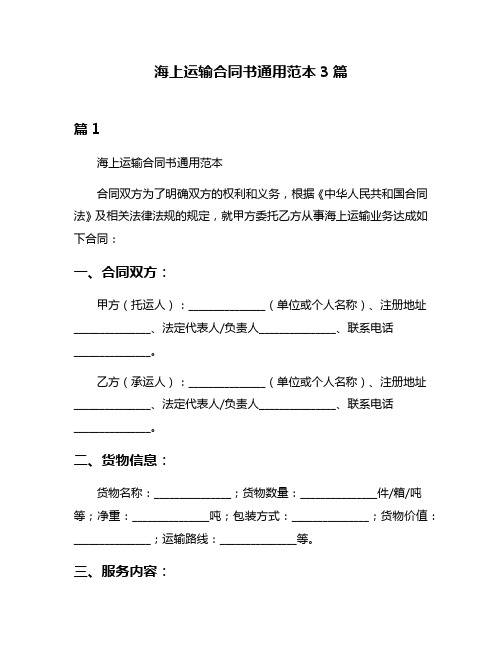 海上运输合同书通用范本 3 篇

篇 1

海上运输合同书通用范本

合同双方为了明确双方的权利和义务，根据《中华人民共和国合同法》及相关法律法规的规定，就甲方委托乙方从事海上运输业务达成如下合同：

一、合同双方：

甲方（托运人）：______________（单位或个人名称）、注册地址______________、法定代表人/负责人______________、联系电话______________。

乙方（承运人）：______________（单位或个人名称）、注册地址______________、法定代表人/负责人______________、联系电话______________。

二、货物信息：

货物名称：______________；货物数量：______________件/箱/吨等；净重：______________吨；包装方式：______________；货物价值：______________；运输路线：______________等。

三、服务内容：